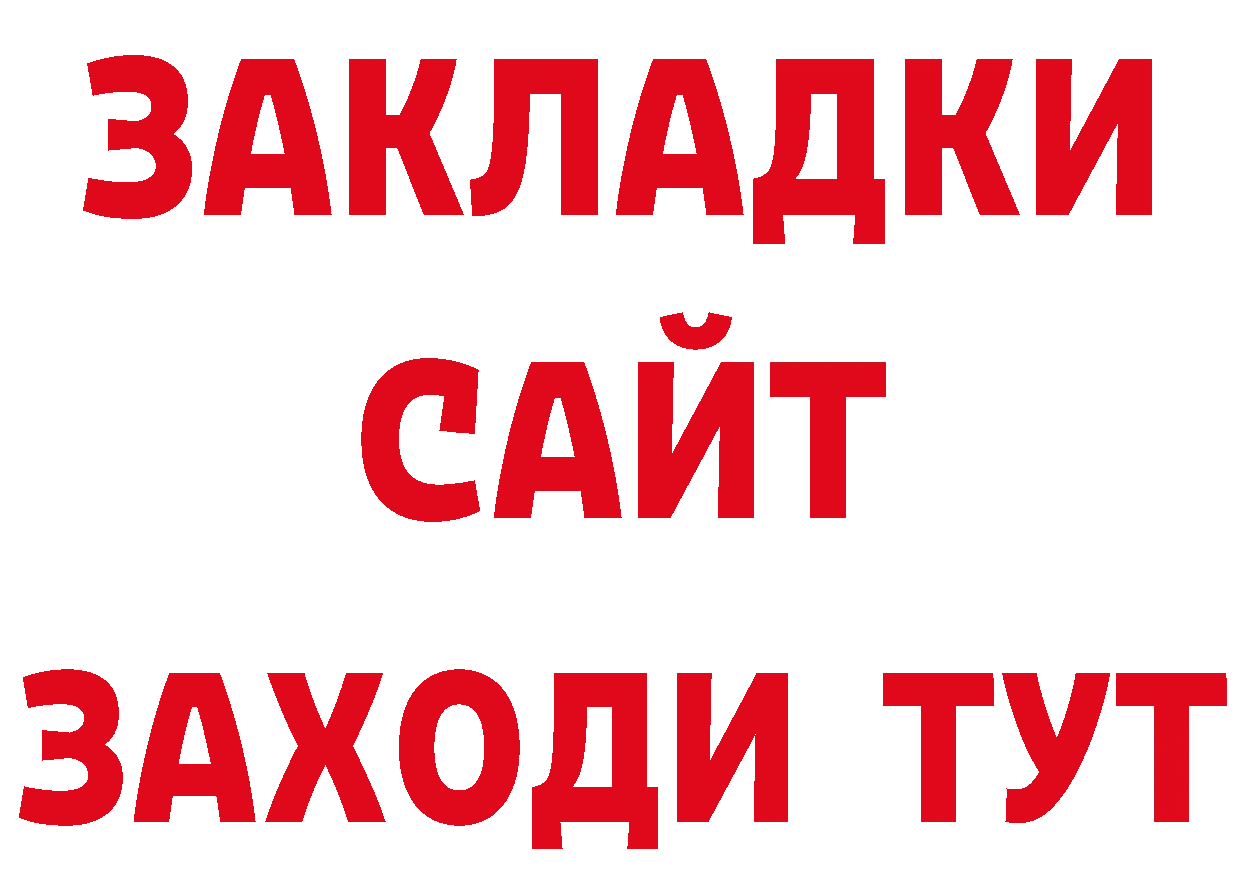 ЗАКЛАДКИ
САЙТ
ЗАХОДИ ТУТ